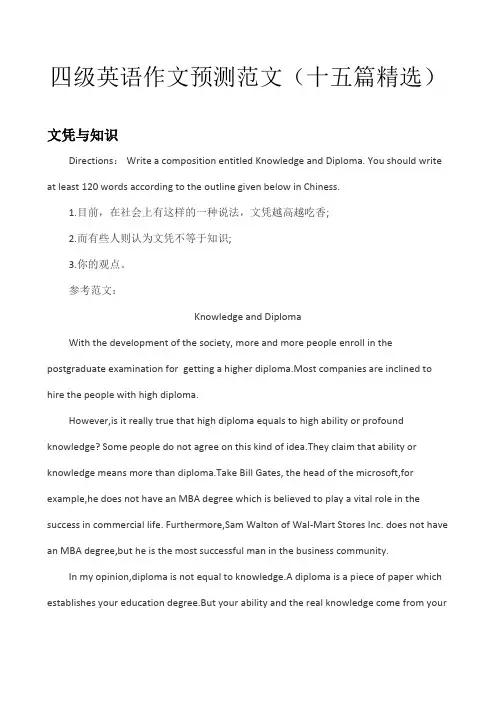 四级英语作文预测范文（十五篇精选）

文凭与知识

Directions： Write a composition entitled Knowledge and Diploma. You should write at least 120 words according to the outline given below in Chiness.

1.目前，在社会上有这样的一种说法，文凭越高越吃香;

2.而有些人则认为文凭不等于知识;

3.你的观点。

参考范文：

Knowledge and Diploma

With the development of the society, more and more people enroll in the postgraduate examination for getting a higher diploma.Most companies are inclined to hire the people with high diploma.

However,is it really true that high diploma equals to high ability or profound knowledge? Some people do not agree on this kind of idea.They claim that ability or knowledge means more than diploma.Take Bill Gates, the head of the microsoft,for example,he does not have an MBA degree which is believed to play a vital role in the success in commercial life. Furthermore,Sam Walton of Wal-Mart Stores Inc. does not have an MBA degree,but he is the most successful man in the business community.

In my opinion,diploma is not equal to knowledge.A diploma is a piece of paper which establishes your education degree.But your ability and the real knowledge come from your